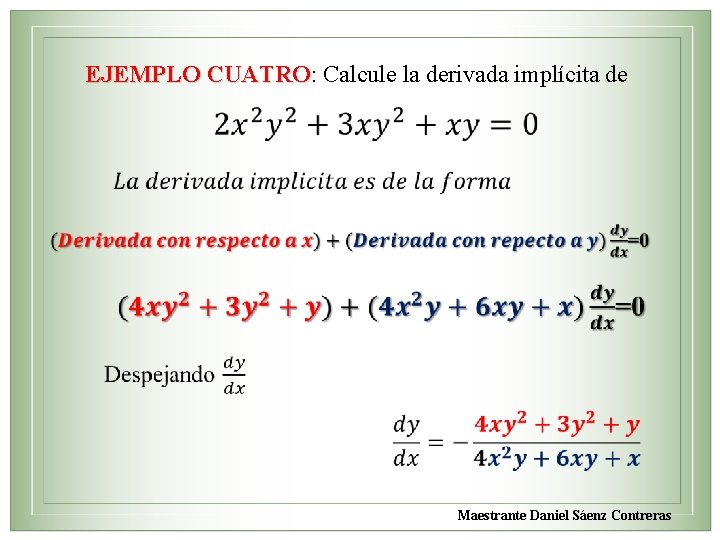 EJEMPLO CUATRO: Calcule la derivada implícita de

$2x^2y^2 + 3xy^2 + xy = 0$

La derivada implicita es de la forma

(Derivada con respecto a x) + (Derivada con repecto a y)$\frac{dy}{dx}$=0

$(4xy^2 + 3y^2 + y) + (4x^2y + 6xy + x)\frac{dy}{dx}=0$

Despejando $\frac{dy}{dx}$

$\frac{dy}{dx} = -\frac{4xy^2 + 3y^2 + y}{4x^2y + 6xy + x}$

Maestrante Daniel Sáenz Contreras